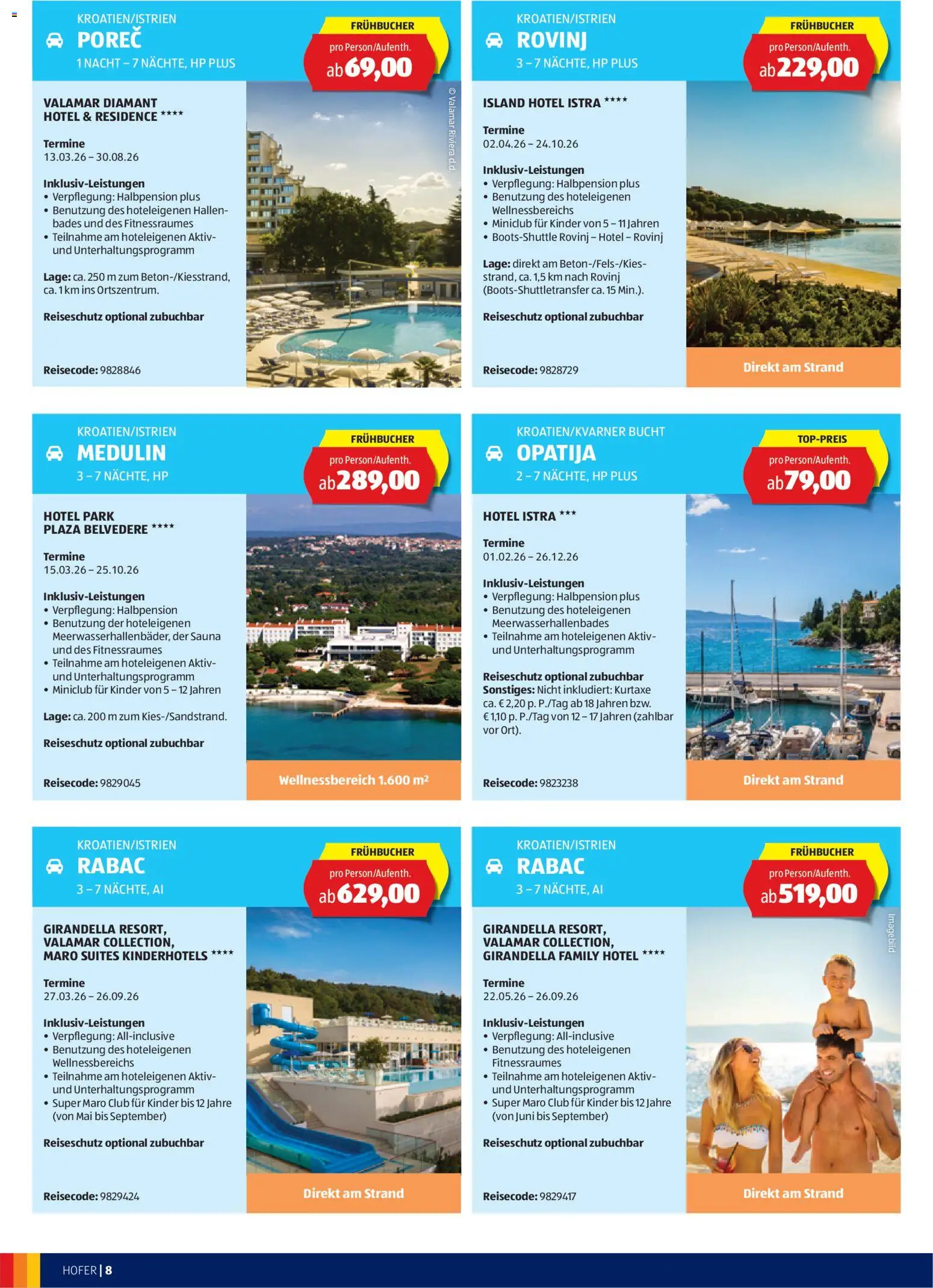 KROATIEN/ISTRIEN
POREČ
1 NACHT – 7 NÄCHTE, HP PLUS

FRÜHBUCHER
pro Person/Aufenth.
ab 69,00

VALAMAR DIAMANT HOTEL & RESIDENCE ****

Termine
13.03.26 – 30.08.26

Inklusiv-Leistungen
• Verpflegung: Halbpension plus
• Benutzung des hoteleigenen Hallenbades und des Fitnessraumes
• Teilnahme am hoteleigenen Aktiv- und Unterhaltungsprogramm

Lage: ca. 250 m zum Beton-/Kiesstrand, ca. 1 km ins Ortszentrum.

Reiseschutz optional zubuchbar

Reisecode: 9828846

© Valamar Riviera d.d.

KROATIEN/ISTRIEN
ROVINJ
3 – 7 NÄCHTE, HP PLUS

FRÜHBUCHER
pro Person/Aufenth.
ab 229,00

ISLAND HOTEL ISTRA ****

Termine
02.04.26 – 24.10.26

Inklusiv-Leistungen
• Verpflegung: Halbpension plus
• Benutzung des hoteleigenen Wellnessbereichs
• Miniclub für Kinder von 5 – 11 Jahren
• Boots-Shuttle Rovinj – Hotel – Rovinj

Lage: direkt am Beton-/Fels-/Kiesstrand, ca. 1,5 km nach Rovinj (Boots-Shuttletransfer ca. 15 Min.).

Reiseschutz optional zubuchbar

Reisecode: 9828729

Direkt am Strand

KROATIEN/ISTRIEN
MEDULIN
3 – 7 NÄCHTE, HP

FRÜHBUCHER
pro Person/Aufenth.
ab 289,00

HOTEL PARK PLAZA BELVEDERE ****

Termine
15.03.26 – 25.10.26

Inklusiv-Leistungen
• Verpflegung: Halbpension
• Benutzung der hoteleigenen Meerwasserhallenbäder, der Sauna und des Fitnessraumes
• Teilnahme am hoteleigenen Aktiv- und Unterhaltungsprogramm
• Miniclub für Kinder von 5 – 12 Jahren

Lage: ca. 200 m zum Kies-/Sandstrand.

Reiseschutz optional zubuchbar

Reisecode: 9829045

Wellnessbereich 1.600 m²

KROATIEN/KVARNER BUCHT
OPATIJA
2 – 7 NÄCHTE, HP PLUS

TOP-PREIS
pro Person/Aufenth.
ab 79,00

HOTEL ISTRA ***

Termine
01.02.26 – 26.12.26

Inklusiv-Leistungen
• Verpflegung: Halbpension plus
• Benutzung des hoteleigenen Meerwasserhallenbades
• Teilnahme am hoteleigenen Aktiv- und Unterhaltungsprogramm

Reiseschutz optional zubuchbar
Sonstiges: Nicht inkludiert: Kurtaxe ca. € 2,20 p. P./Tag ab 18 Jahren bzw. € 1,10 p. P./Tag von 12 – 17 Jahren (zahlbar vor Ort).

Reisecode: 9823238

Direkt am Strand

KROATIEN/ISTRIEN
RABAC
3 – 7 NÄCHTE, AI

FRÜHBUCHER
pro Person/Aufenth.
ab 629,00

GIRANDELLA RESORT, VALAMAR COLLECTION, MARO SUITES KINDERHOTELS ****

Termine
27.03.26 – 26.09.26

Inklusiv-Leistungen
• Verpflegung: All-inclusive
• Benutzung des hoteleigenen Wellnessbereichs
• Teilnahme am hoteleigenen Aktiv- und Unterhaltungsprogramm
• Super Maro Club für Kinder bis 12 Jahre (von Mai bis September)

Reiseschutz optional zubuchbar

Reisecode: 9829424

Direkt am Strand

KROATIEN/ISTRIEN
RABAC
3 – 7 NÄCHTE, AI

FRÜHBUCHER
pro Person/Aufenth.
ab 519,00

GIRANDELLA RESORT, VALAMAR COLLECTION, GIRANDELLA FAMILY HOTEL ****

Termine
22.05.26 – 26.09.26

Inklusiv-Leistungen
• Verpflegung: All-inclusive
• Benutzung des hoteleigenen Fitnessraumes
• Teilnahme am hoteleigenen Aktiv- und Unterhaltungsprogramm
• Super Maro Club für Kinder bis 12 Jahre (von Juni bis September)

Reiseschutz optional zubuchbar

Reisecode: 9829417

Imagebild

Direkt am Strand

HOFER | 8